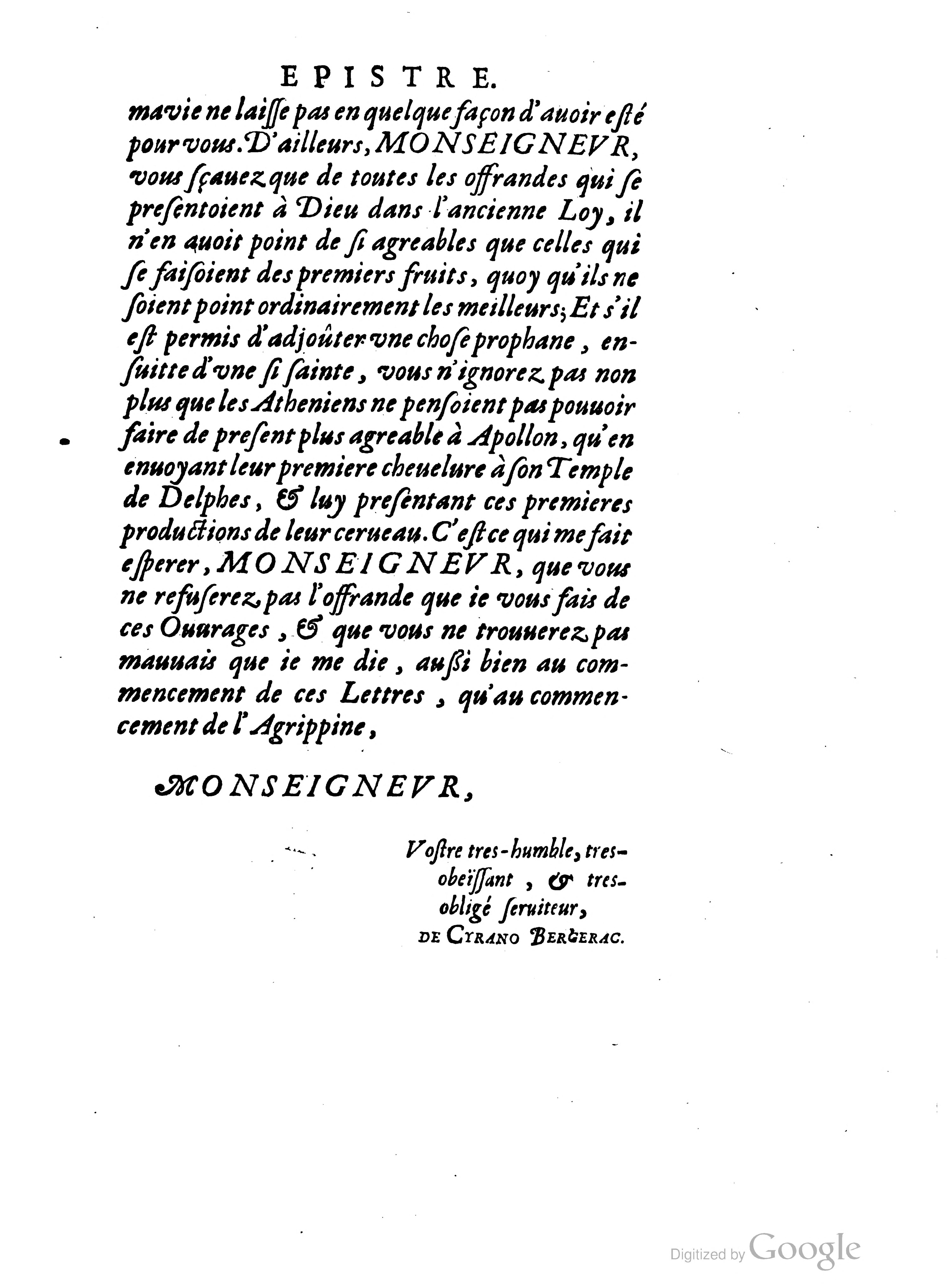 EPISTRE.

ma vie ne laisse pas en quelque façon d'auoir esté pour vous. D'ailleurs, MONSEIGNEVR, vous sçauez que de toutes les offrandes qui se presentoient à Dieu dans l'ancienne Loy, il n'en auoit point de si agreables que celles qui se faisoient des premiers fruits, quoy qu'ils ne soient point ordinairement les meilleurs; Et s'il est permis d'adjoûter vne chose prophane, ensuitte d'vne si sainte, vous n'ignorez pas non plus que les Atheniens ne pensoient pas pouuoir faire de present plus agreable à Apollon, qu'en enuoyant leur premiere cheuelure à son Temple de Delphes, & luy presentant ces premieres productions de leur cerueau. C'est ce qui me fait esperer, MONSEIGNEVR, que vous ne refuserez pas l'offrande que ie vous fais de ces Ouurages, & que vous ne trouuerez pas mauuais que ie me die, aussi bien au commencement de ces Lettres, qu'au commencement de l'Agrippine,

MONSEIGNEVR,

Vostre tres-humble, tres-obeïssant, & tres-obligé seruiteur,
DE CYRANO BERGERAC.

Digitized by Google